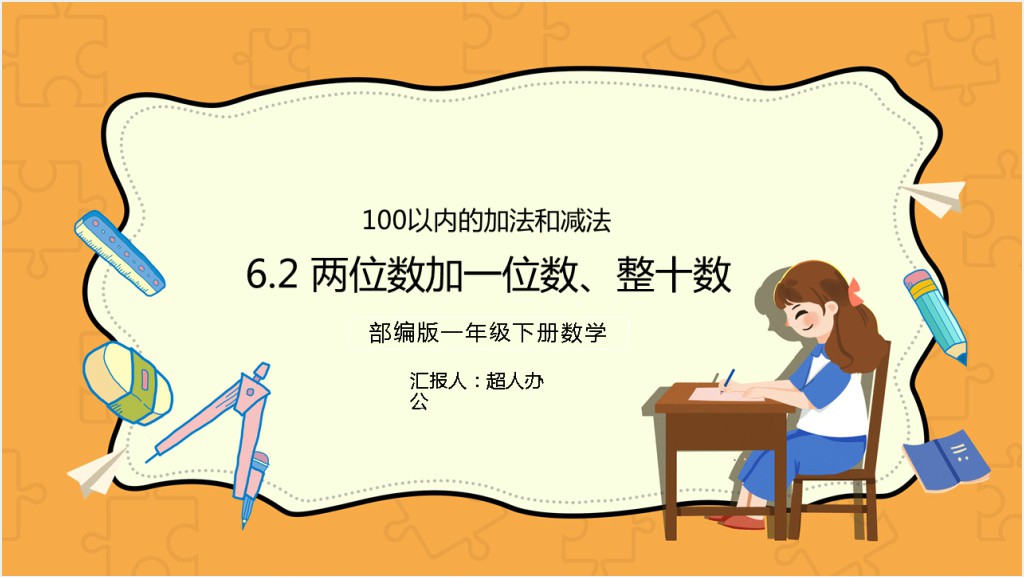 100以内的加法和减法

6.2 两位数加一位数、整十数

部编版一年级下册数学

汇报人：超人办公